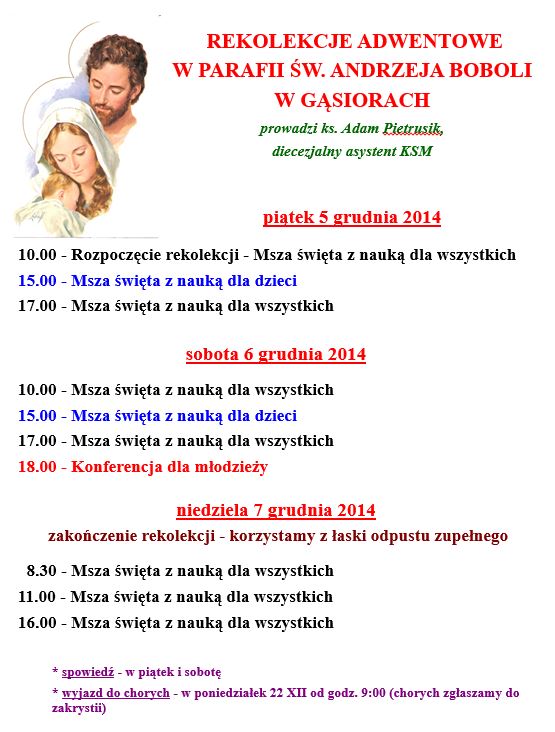 REKOLEKCJE ADWENTOWE
W PARAFII ŚW. ANDRZEJA BOBOLI
W GĄSIORACH

prowadzi ks. Adam Pietrusik,
diecezjalny asystent KSM

piątek 5 grudnia 2014

10.00 - Rozpoczęcie rekolekcji - Msza święta z nauką dla wszystkich
15.00 - Msza święta z nauką dla dzieci
17.00 - Msza święta z nauką dla wszystkich

sobota 6 grudnia 2014

10.00 - Msza święta z nauką dla wszystkich
15.00 - Msza święta z nauką dla dzieci
17.00 - Msza święta z nauką dla wszystkich
18.00 - Konferencja dla młodzieży

niedziela 7 grudnia 2014

zakończenie rekolekcji - korzystamy z łaski odpustu zupełnego

8.30 - Msza święta z nauką dla wszystkich
11.00 - Msza święta z nauką dla wszystkich
16.00 - Msza święta z nauką dla wszystkich

* spowiedź - w piątek i sobotę
* wyjazd do chorych - w poniedziałek 22 XII od godz. 9:00 (chorych zgłaszamy do zakrystii)